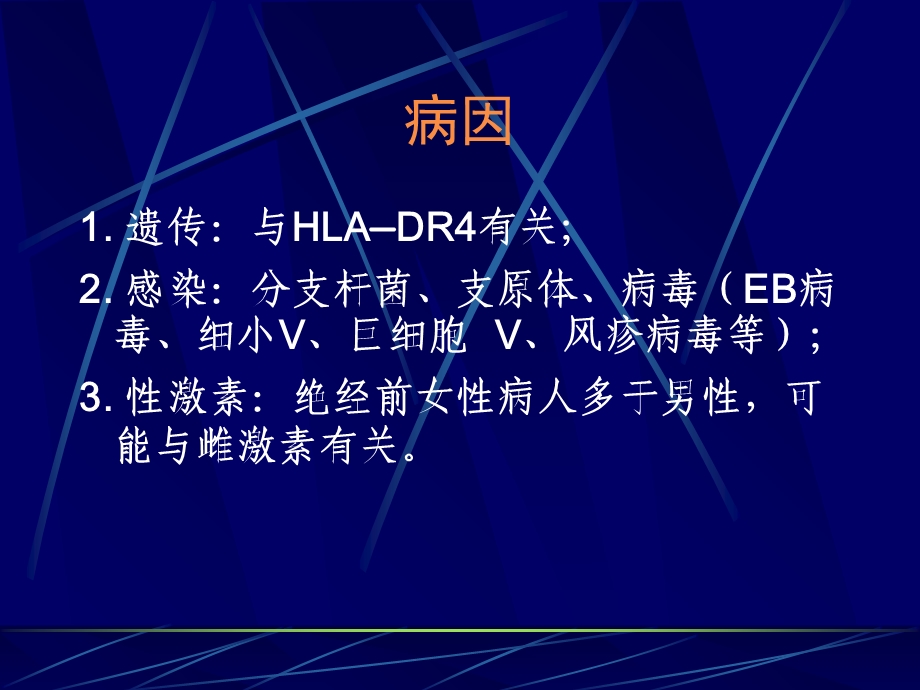 病因

1. 遗传：与HLA–DR4有关；

2. 感染：分支杆菌、支原体、病毒（EB病毒、细小V、巨细胞 V、风疹病毒等）；

3. 性激素：绝经前女性病人多于男性，可能与雌激素有关。